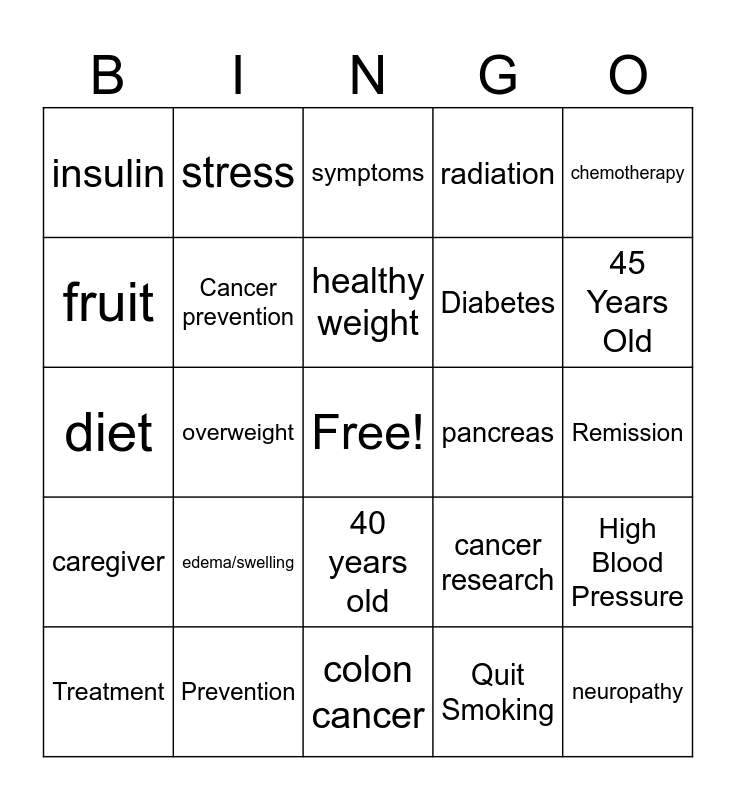 | B | I | N | G | O |
|---|---|---|---|---|
| insulin | stress | symptoms | radiation | chemotherapy |
| fruit | Cancer prevention | healthy weight | Diabetes | 45 Years Old |
| diet | overweight | Free! | pancreas | Remission |
| caregiver | edema/swelling | 40 years old | cancer research | High Blood Pressure |
| Treatment | Prevention | colon cancer | Quit Smoking | neuropathy |